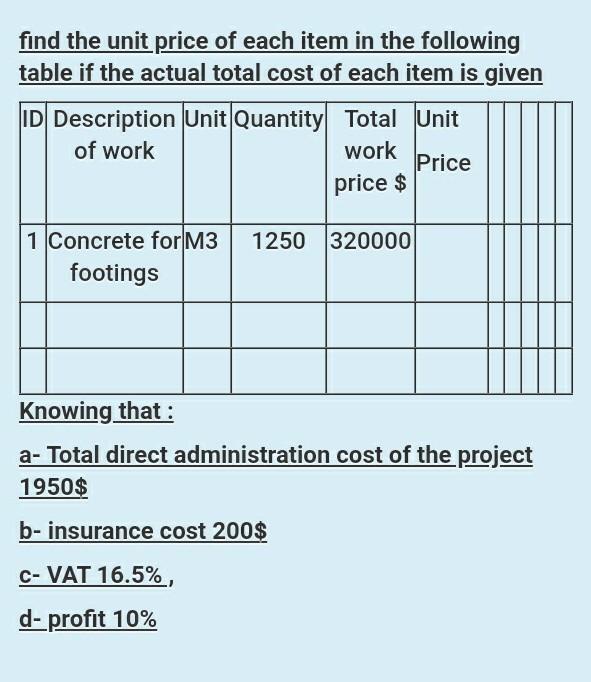 find the unit price of each item in the following table if the actual total cost of each item is given

| ID | Description of work | Unit | Quantity | Total work price $ | Unit Price | | | | | |
|---|---|---|---|---|---|---|---|---|---|---|
| 1 | Concrete for footings | M3 | 1250 | 320000 | | | | | | |
| | | | | | | | | | | |
| | | | | | | | | | | |

Knowing that :

a- Total direct administration cost of the project 1950$

b- insurance cost 200$

c- VAT 16.5% ,

d- profit 10%